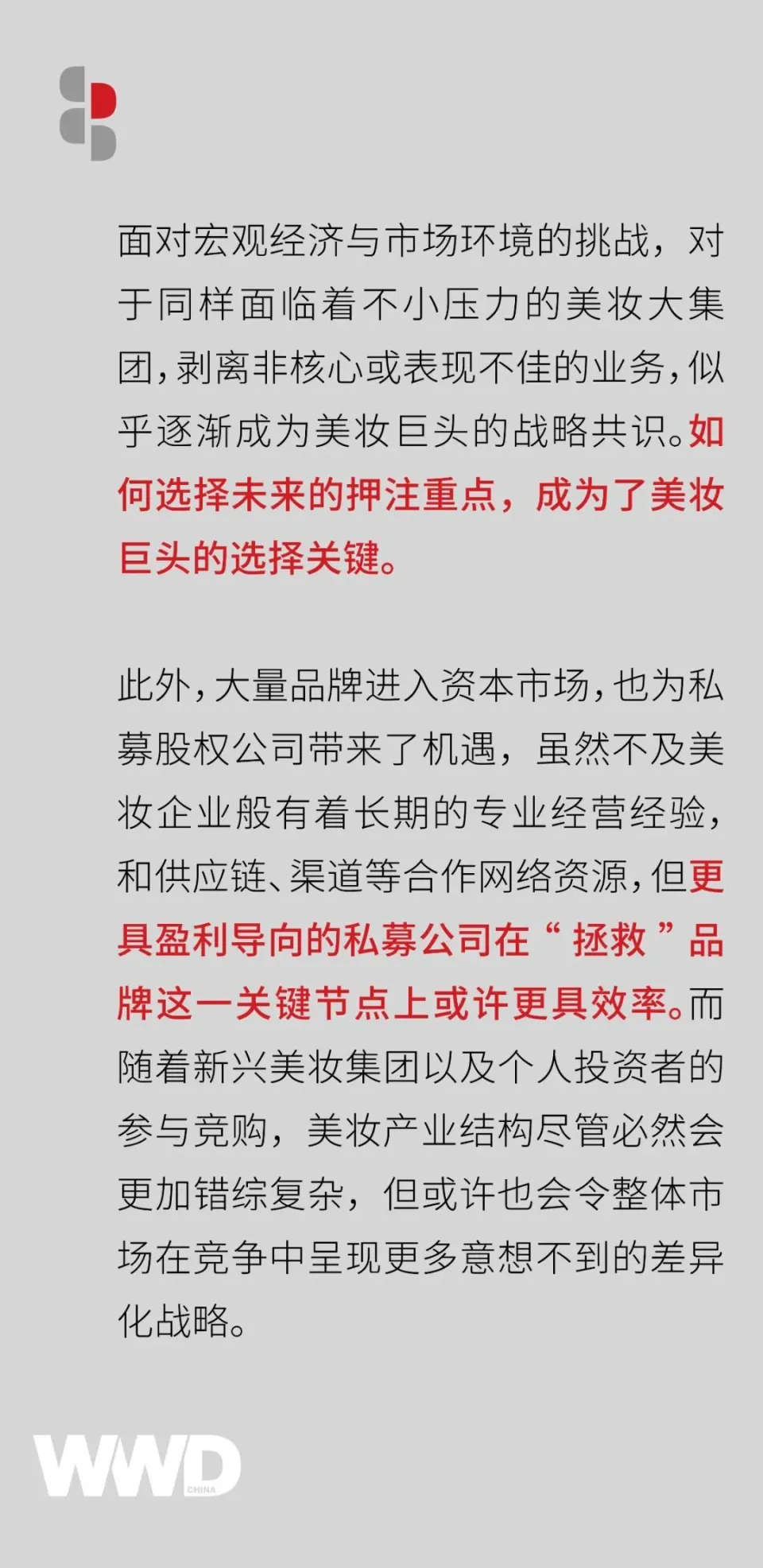 面对宏观经济与市场环境的挑战，对于同样面临着不小压力的美妆大集团，剥离非核心或表现不佳的业务，似乎逐渐成为美妆巨头的战略共识。如何选择未来的押注重点，成为了美妆巨头的选择关键。

此外，大量品牌进入资本市场，也为私募股权公司带来了机遇，虽然不及美妆企业般有着长期的专业经营经验，和供应链、渠道等合作网络资源，但更具盈利导向的私募公司在“拯救”品牌这一关键节点上或许更具效率。而随着新兴美妆集团以及个人投资者的参与竞购，美妆产业结构尽管必然会更加错综复杂，但或许也会令整体市场在竞争中呈现更多意想不到的差异化战略。

WWD CHINA